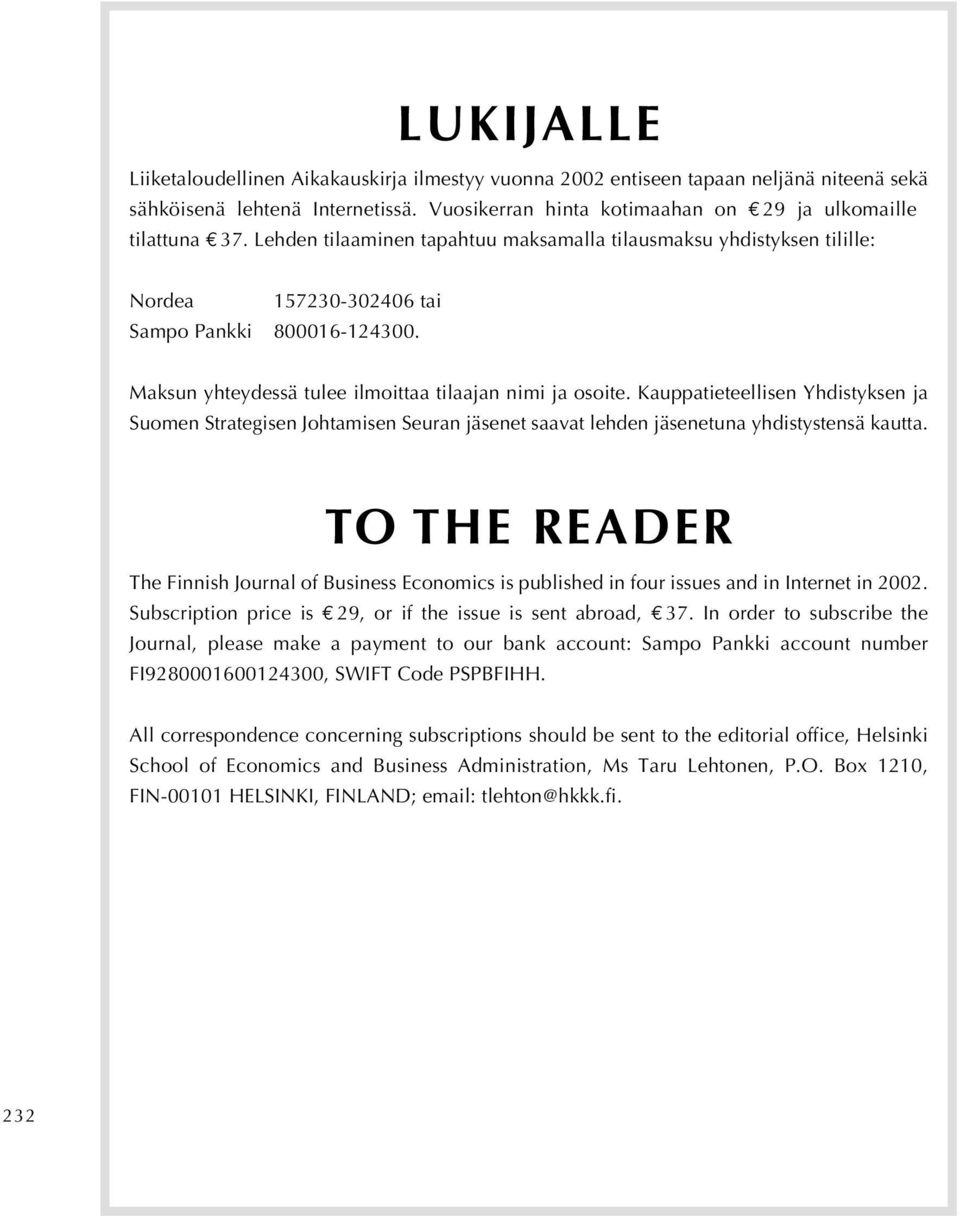 LUKIJALLE

Liiketaloudellinen Aikakauskirja ilmestyy vuonna 2002 entiseen tapaan neljänä niteenä sekä sähköisenä lehtenä Internetissä. Vuosikerran hinta kotimaahan on € 29 ja ulkomaille tilattuna € 37. Lehden tilaaminen tapahtuu maksamalla tilausmaksu yhdistyksen tilille:

Nordea 157230-302406 tai
Sampo Pankki 800016-124300.

Maksun yhteydessä tulee ilmoittaa tilaajan nimi ja osoite. Kauppatieteellisen Yhdistyksen ja Suomen Strategisen Johtamisen Seuran jäsenet saavat lehden jäsenetuna yhdistystensä kautta.

TO THE READER

The Finnish Journal of Business Economics is published in four issues and in Internet in 2002. Subscription price is € 29, or if the issue is sent abroad, € 37. In order to subscribe the Journal, please make a payment to our bank account: Sampo Pankki account number FI9280001600124300, SWIFT Code PSPBFIHH.

All correspondence concerning subscriptions should be sent to the editorial office, Helsinki School of Economics and Business Administration, Ms Taru Lehtonen, P.O. Box 1210, FIN-00101 HELSINKI, FINLAND; email: tlehton@hkkk.fi.

232